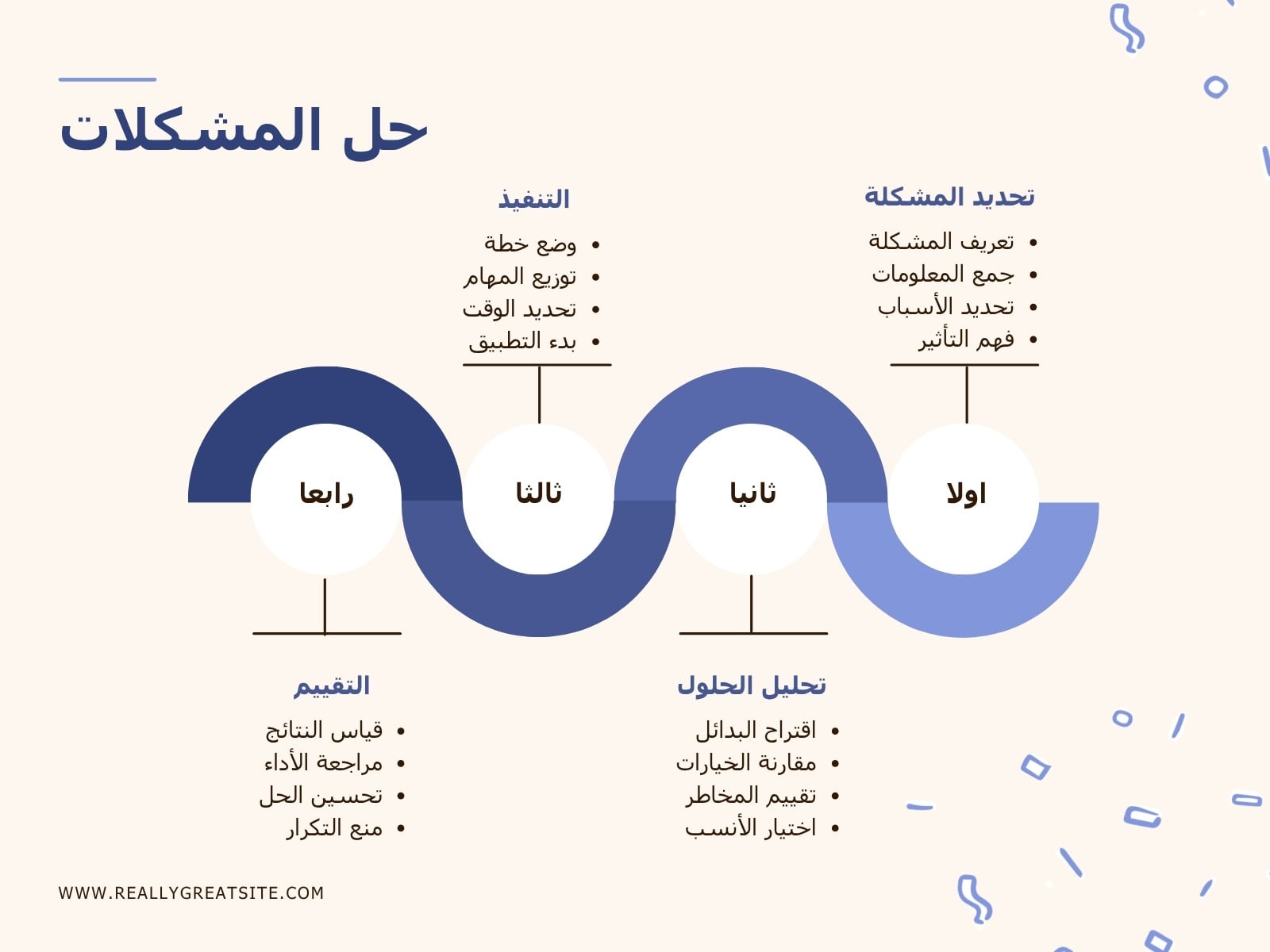 حل المشكلات

تحديد المشكلة
• تعريف المشكلة
• جمع المعلومات
• تحديد الأسباب
• فهم التأثير

التنفيذ
• وضع خطة
• توزيع المهام
• تحديد الوقت
• بدء التطبيق

اولا

ثانيا

ثالثا

رابعا

تحليل الحلول
• اقتراح البدائل
• مقارنة الخيارات
• تقييم المخاطر
• اختيار الأنسب

التقييم
• قياس النتائج
• مراجعة الأداء
• تحسين الحل
• منع التكرار

WWW.REALLYGREATSITE.COM